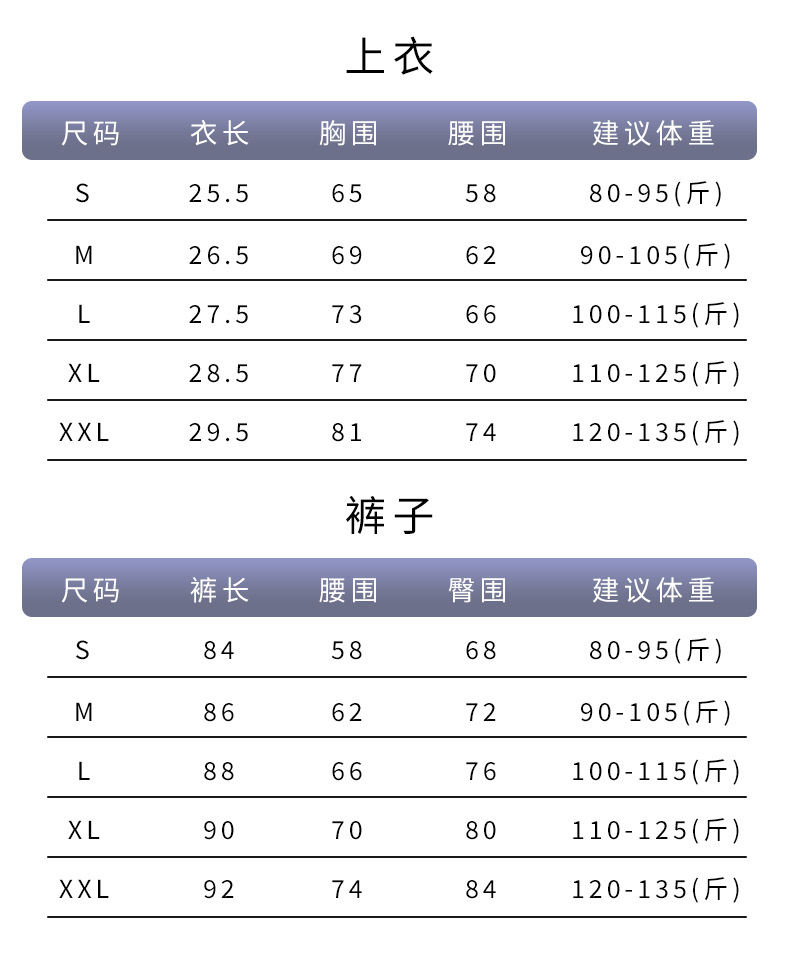 上衣

| 尺码 | 衣长 | 胸围 | 腰围 | 建议体重 |
|---|---|---|---|---|
| S | 25.5 | 65 | 58 | 80-95(斤) |
| M | 26.5 | 69 | 62 | 90-105(斤) |
| L | 27.5 | 73 | 66 | 100-115(斤) |
| XL | 28.5 | 77 | 70 | 110-125(斤) |
| XXL | 29.5 | 81 | 74 | 120-135(斤) |

裤子

| 尺码 | 裤长 | 腰围 | 臀围 | 建议体重 |
|---|---|---|---|---|
| S | 84 | 58 | 68 | 80-95(斤) |
| M | 86 | 62 | 72 | 90-105(斤) |
| L | 88 | 66 | 76 | 100-115(斤) |
| XL | 90 | 70 | 80 | 110-125(斤) |
| XXL | 92 | 74 | 84 | 120-135(斤) |